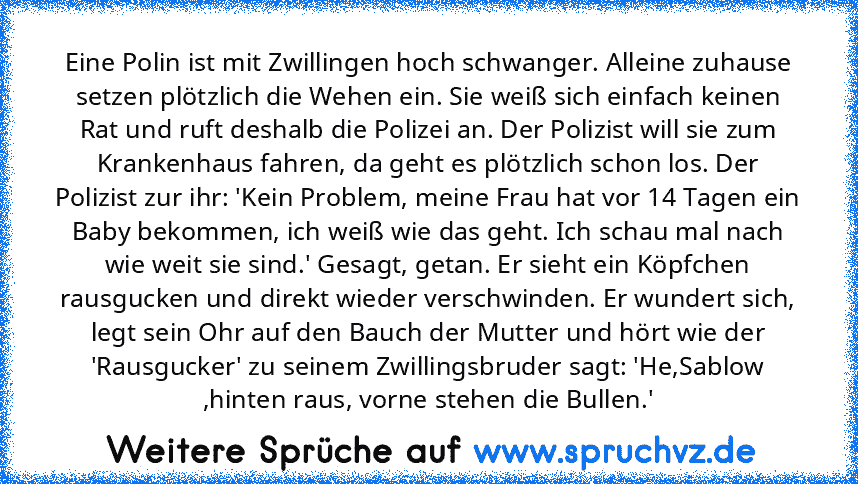 Eine Polin ist mit Zwillingen hoch schwanger. Alleine zuhause setzen plötzlich die Wehen ein. Sie weiß sich einfach keinen Rat und ruft deshalb die Polizei an. Der Polizist will sie zum Krankenhaus fahren, da geht es plötzlich schon los. Der Polizist zur ihr: 'Kein Problem, meine Frau hat vor 14 Tagen ein Baby bekommen, ich weiß wie das geht. Ich schau mal nach wie weit sie sind.' Gesagt, getan. Er sieht ein Köpfchen rausgucken und direkt wieder verschwinden. Er wundert sich, legt sein Ohr auf den Bauch der Mutter und hört wie der 'Rausgucker' zu seinem Zwillingsbruder sagt: 'He,Sablow ,hinten raus, vorne stehen die Bullen.'

Weitere Sprüche auf www.spruchvz.de